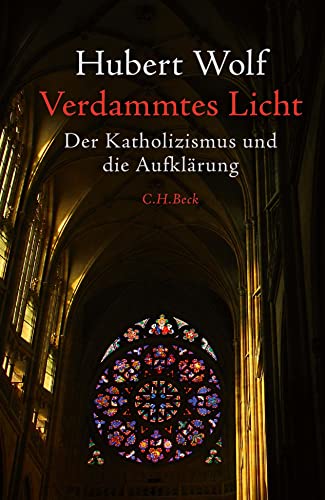 Hubert Wolf
Verdammtes Licht
Der Katholizismus und die Aufklärung
C.H.Beck